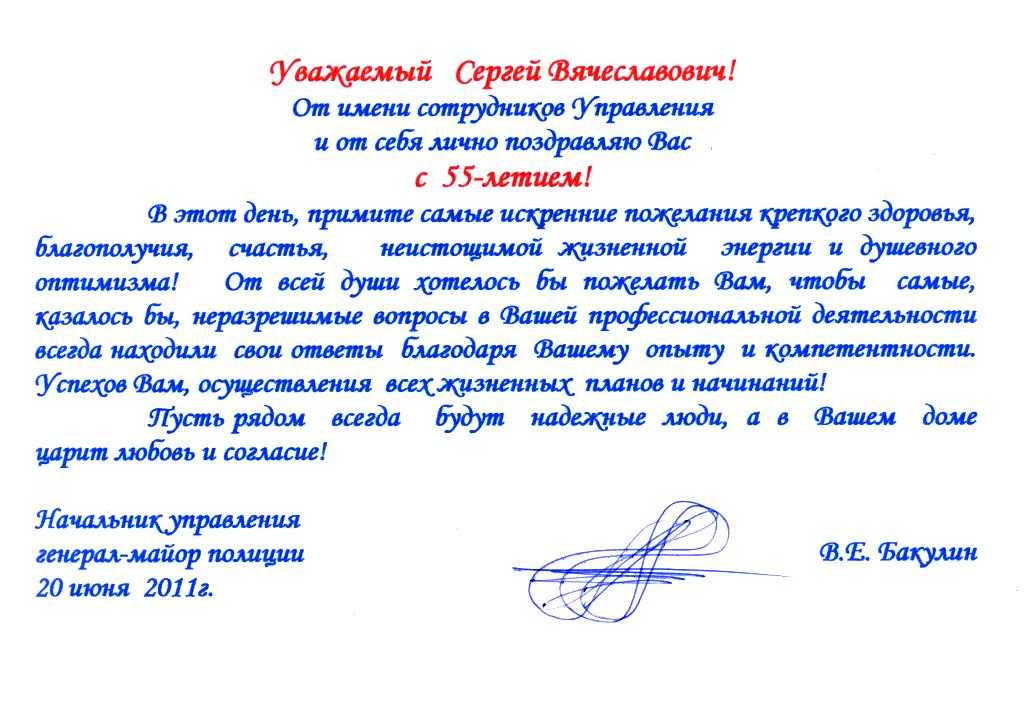 Уважаемый Сергей Вячеславович!
От имени сотрудников Управления
и от себя лично поздравляю Вас
с 55-летием!

В этот день, примите самые искренние пожелания крепкого здоровья, благополучия, счастья, неистощимой жизненной энергии и душевного оптимизма! От всей души хотелось бы пожелать Вам, чтобы самые, казалось бы, неразрешимые вопросы в Вашей профессиональной деятельности всегда находили свои ответы благодаря Вашему опыту и компетентности. Успехов Вам, осуществления всех жизненных планов и начинаний!

Пусть рядом всегда будут надежные люди, а в Вашем доме царит любовь и согласие!

Начальник управления
генерал-майор полиции
20 июня 2011г.

В.Е. Бакулин